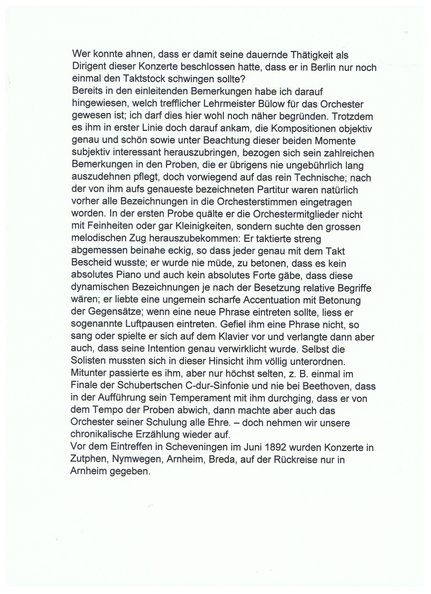 Wer konnte ahnen, dass er damit seine dauernde Thätigkeit als Dirigent dieser Konzerte beschlossen hatte, dass er in Berlin nur noch einmal den Taktstock schwingen sollte?
Bereits in den einleitenden Bemerkungen habe ich darauf hingewiesen, welch trefflicher Lehrmeister Bülow für das Orchester gewesen ist; ich darf dies hier wohl noch näher begründen. Trotzdem es ihm in erster Linie doch darauf ankam, die Kompositionen objektiv genau und schön sowie unter Beachtung dieser beiden Momente subjektiv interessant herauszubringen, bezogen sich sein zahlreichen Bemerkungen in den Proben, die er übrigens nie ungebührlich lang auszudehnen pflegt, doch vorwiegend auf das rein Technische; nach der von ihm aufs genaueste bezeichneten Partitur waren natürlich vorher alle Bezeichnungen in die Orchesterstimmen eingetragen worden. In der ersten Probe quälte er die Orchestermitglieder nicht mit Feinheiten oder gar Kleinigkeiten, sondern suchte den grossen melodischen Zug herauszubekommen: Er taktierte streng abgemessen beinahe eckig, so dass jeder genau mit dem Takt Bescheid wusste; er wurde nie müde, zu betonen, dass es kein absolutes Piano und auch kein absolutes Forte gäbe, dass diese dynamischen Bezeichnungen je nach der Besetzung relative Begriffe wären; er liebte eine ungemein scharfe Accentuation mit Betonung der Gegensätze; wenn eine neue Phrase eintreten sollte, liess er sogenannte Luftpausen eintreten. Gefiel ihm eine Phrase nicht, so sang oder spielte er sich auf dem Klavier vor und verlangte dann aber auch, dass seine Intention genau verwirklicht wurde. Selbst die Solisten mussten sich in dieser Hinsicht ihm völlig unterordnen. Mitunter passierte es ihm, aber nur höchst selten, z. B. einmal im Finale der Schubertschen C-dur-Sinfonie und nie bei Beethoven, dass in der Aufführung sein Temperament mit ihm durchging, dass er von dem Tempo der Proben abwich, dann machte aber auch das Orchester seiner Schulung alle Ehre. – doch nehmen wir unsere chronikalische Erzählung wieder auf.
Vor dem Eintreffen in Scheveningen im Juni 1892 wurden Konzerte in Zutphen, Nymwegen, Arnheim, Breda, auf der Rückreise nur in Arnheim gegeben.